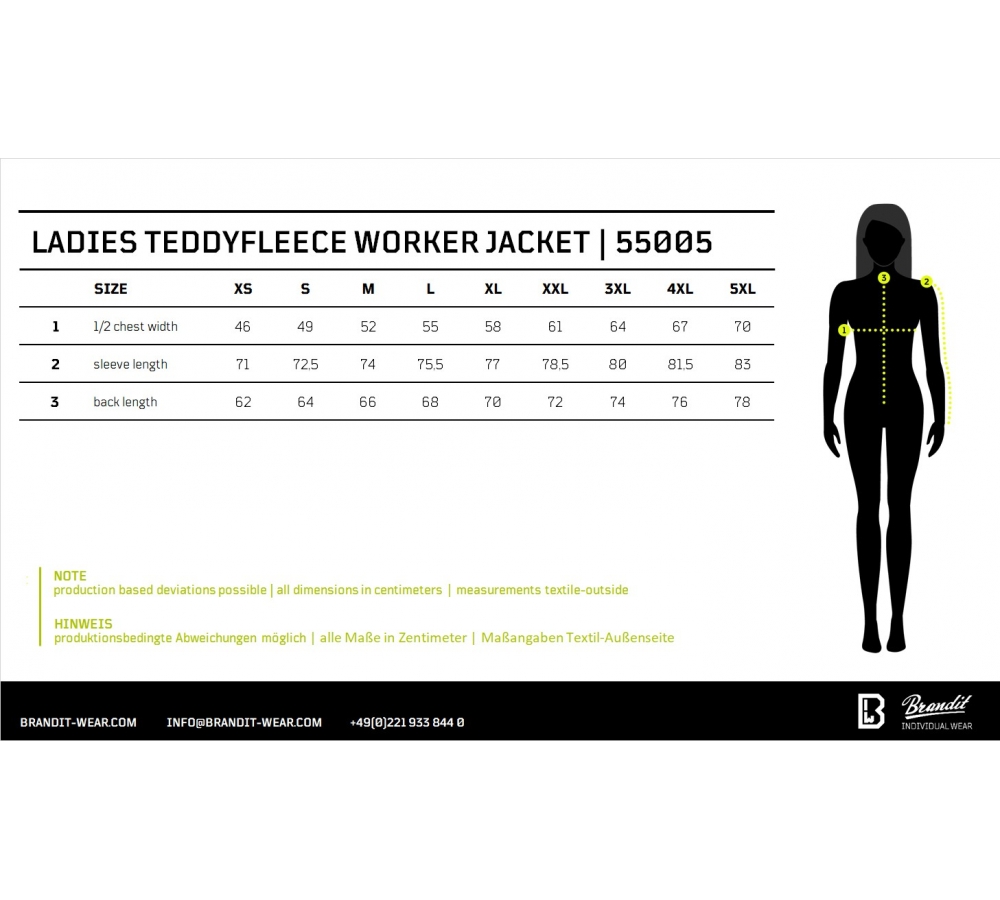 LADIES TEDDYFLEECE WORKER JACKET | 55005

| | SIZE | XS | S | M | L | XL | XXL | 3XL | 4XL | 5XL |
|---|---|---|---|---|---|---|---|---|---|---|
| 1 | 1/2 chest width | 46 | 49 | 52 | 55 | 58 | 61 | 64 | 67 | 70 |
| 2 | sleeve length | 71 | 72,5 | 74 | 75,5 | 77 | 78,5 | 80 | 81,5 | 83 |
| 3 | back length | 62 | 64 | 66 | 68 | 70 | 72 | 74 | 76 | 78 |

3
2
1

NOTE
production based deviations possible | all dimensions in centimeters | measurements textile-outside

HINWEIS
produktionsbedingte Abweichungen möglich | alle Maße in Zentimeter | Maßangaben Textil-Außenseite

BRANDIT-WEAR.COM INFO@BRANDIT-WEAR.COM +49(0)221 933 844 0

Brandit
INDIVIDUAL WEAR